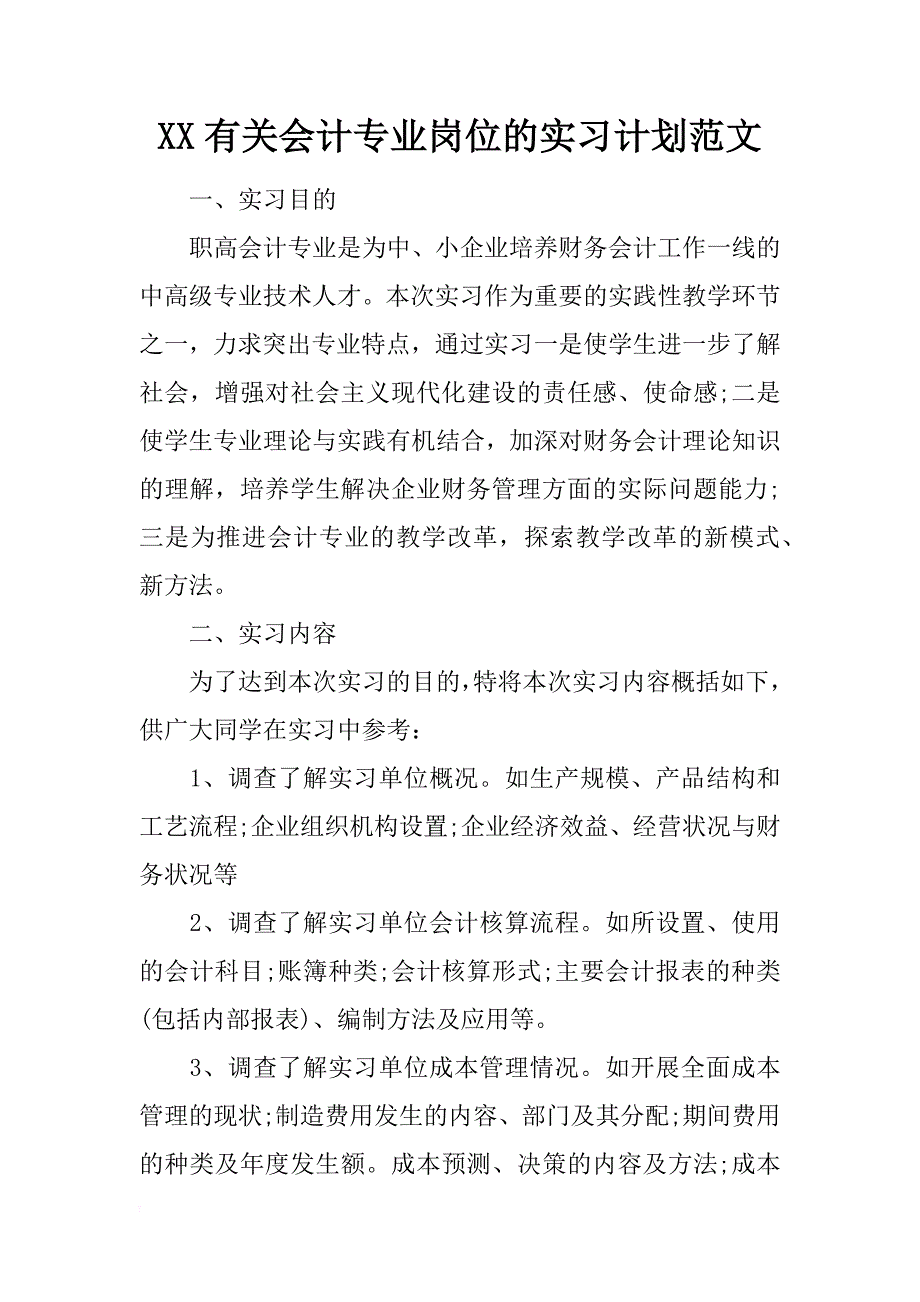 XX有关会计专业岗位的实习计划范文

一、实习目的

职高会计专业是为中、小企业培养财务会计工作一线的中高级专业技术人才。本次实习作为重要的实践性教学环节之一，力求突出专业特点，通过实习一是使学生进一步了解社会，增强对社会主义现代化建设的责任感、使命感;二是使学生专业理论与实践有机结合，加深对财务会计理论知识的理解，培养学生解决企业财务管理方面的实际问题能力;三是为推进会计专业的教学改革，探索教学改革的新模式、新方法。

二、实习内容

为了达到本次实习的目的,特将本次实习内容概括如下，供广大同学在实习中参考：

1、调查了解实习单位概况。如生产规模、产品结构和工艺流程;企业组织机构设置;企业经济效益、经营状况与财务状况等

2、调查了解实习单位会计核算流程。如所设置、使用的会计科目;账簿种类;会计核算形式;主要会计报表的种类(包括内部报表)、编制方法及应用等。

3、调查了解实习单位成本管理情况。如开展全面成本管理的现状;制造费用发生的内容、部门及其分配;期间费用的种类及年度发生额。成本预测、决策的内容及方法;成本